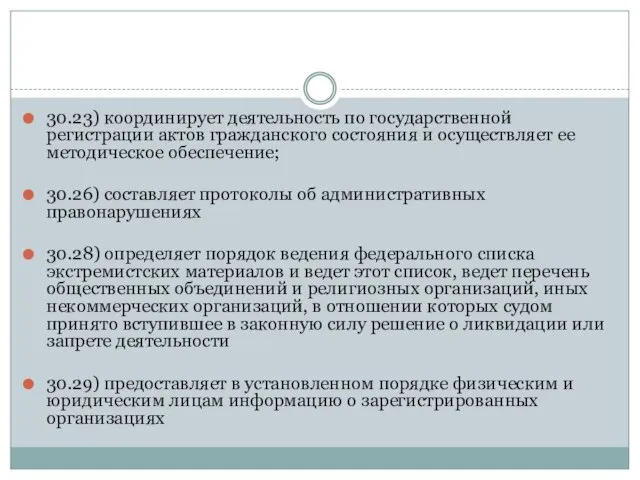 30.23) координирует деятельность по государственной регистрации актов гражданского состояния и осуществляет ее методическое обеспечение;

30.26) составляет протоколы об административных правонарушениях

30.28) определяет порядок ведения федерального списка экстремистских материалов и ведет этот список, ведет перечень общественных объединений и религиозных организаций, иных некоммерческих организаций, в отношении которых судом принято вступившее в законную силу решение о ликвидации или запрете деятельности

30.29) предоставляет в установленном порядке физическим и юридическим лицам информацию о зарегистрированных организациях